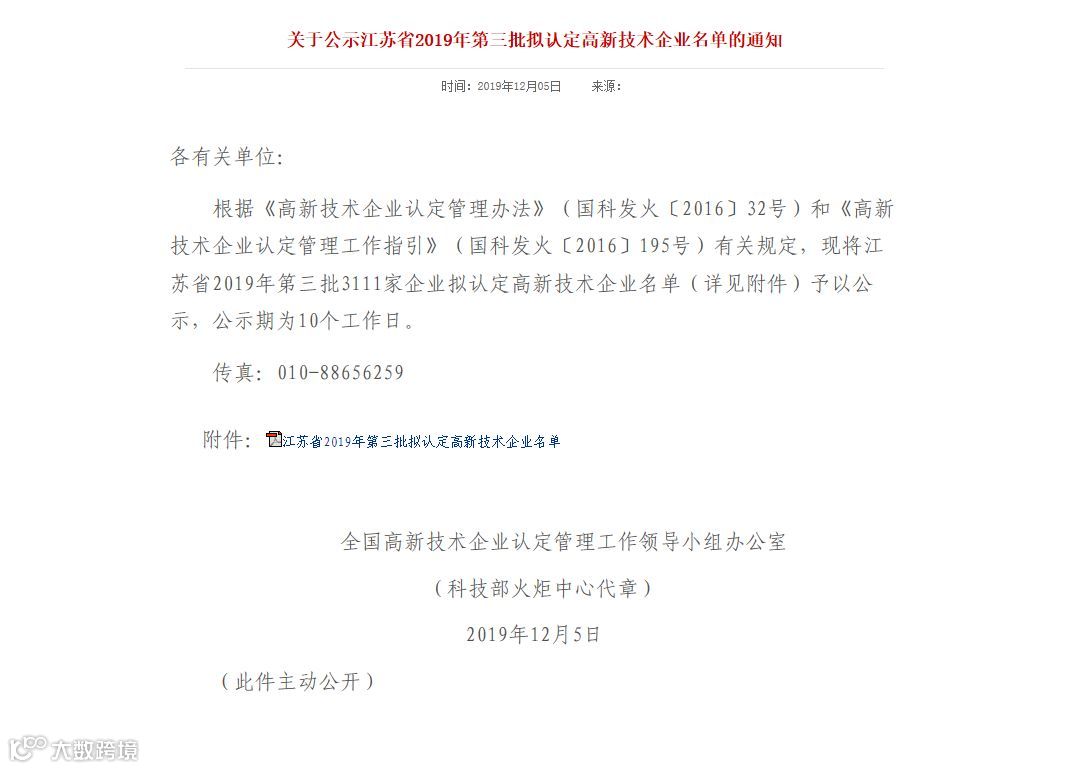 关于公示江苏省2019年第三批拟认定高新技术企业名单的通知

时间：2019年12月05日　　来源：

各有关单位：

根据《高新技术企业认定管理办法》（国科发火〔2016〕32号）和《高新技术企业认定管理工作指引》（国科发火〔2016〕195号）有关规定，现将江苏省2019年第三批3111家企业拟认定高新技术企业名单（详见附件）予以公示，公示期为10个工作日。

传真：010-88656259

附件：江苏省2019年第三批拟认定高新技术企业名单

全国高新技术企业认定管理工作领导小组办公室

（科技部火炬中心代章）

2019年12月5日

（此件主动公开）

大数跨境